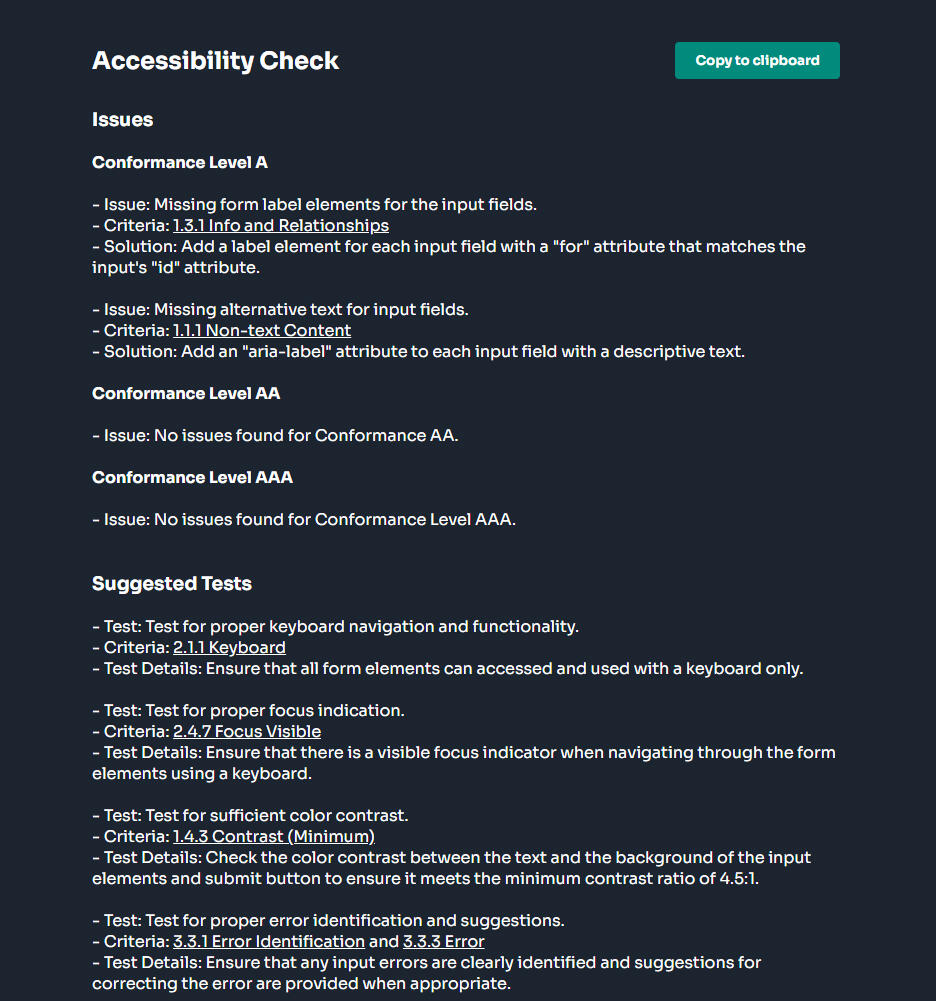 Accessibility Check

Copy to clipboard

Issues

Conformance Level A

- Issue: Missing form label elements for the input fields.
- Criteria: 1.3.1 Info and Relationships
- Solution: Add a label element for each input field with a "for" attribute that matches the input's "id" attribute.

- Issue: Missing alternative text for input fields.
- Criteria: 1.1.1 Non-text Content
- Solution: Add an "aria-label" attribute to each input field with a descriptive text.

Conformance Level AA

- Issue: No issues found for Conformance AA.

Conformance Level AAA

- Issue: No issues found for Conformance Level AAA.

Suggested Tests

- Test: Test for proper keyboard navigation and functionality.
- Criteria: 2.1.1 Keyboard
- Test Details: Ensure that all form elements can accessed and used with a keyboard only.

- Test: Test for proper focus indication.
- Criteria: 2.4.7 Focus Visible
- Test Details: Ensure that there is a visible focus indicator when navigating through the form elements using a keyboard.

- Test: Test for sufficient color contrast.
- Criteria: 1.4.3 Contrast (Minimum)
- Test Details: Check the color contrast between the text and the background of the input elements and submit button to ensure it meets the minimum contrast ratio of 4.5:1.

- Test: Test for proper error identification and suggestions.
- Criteria: 3.3.1 Error Identification and 3.3.3 Error
- Test Details: Ensure that any input errors are clearly identified and suggestions for correcting the error are provided when appropriate.